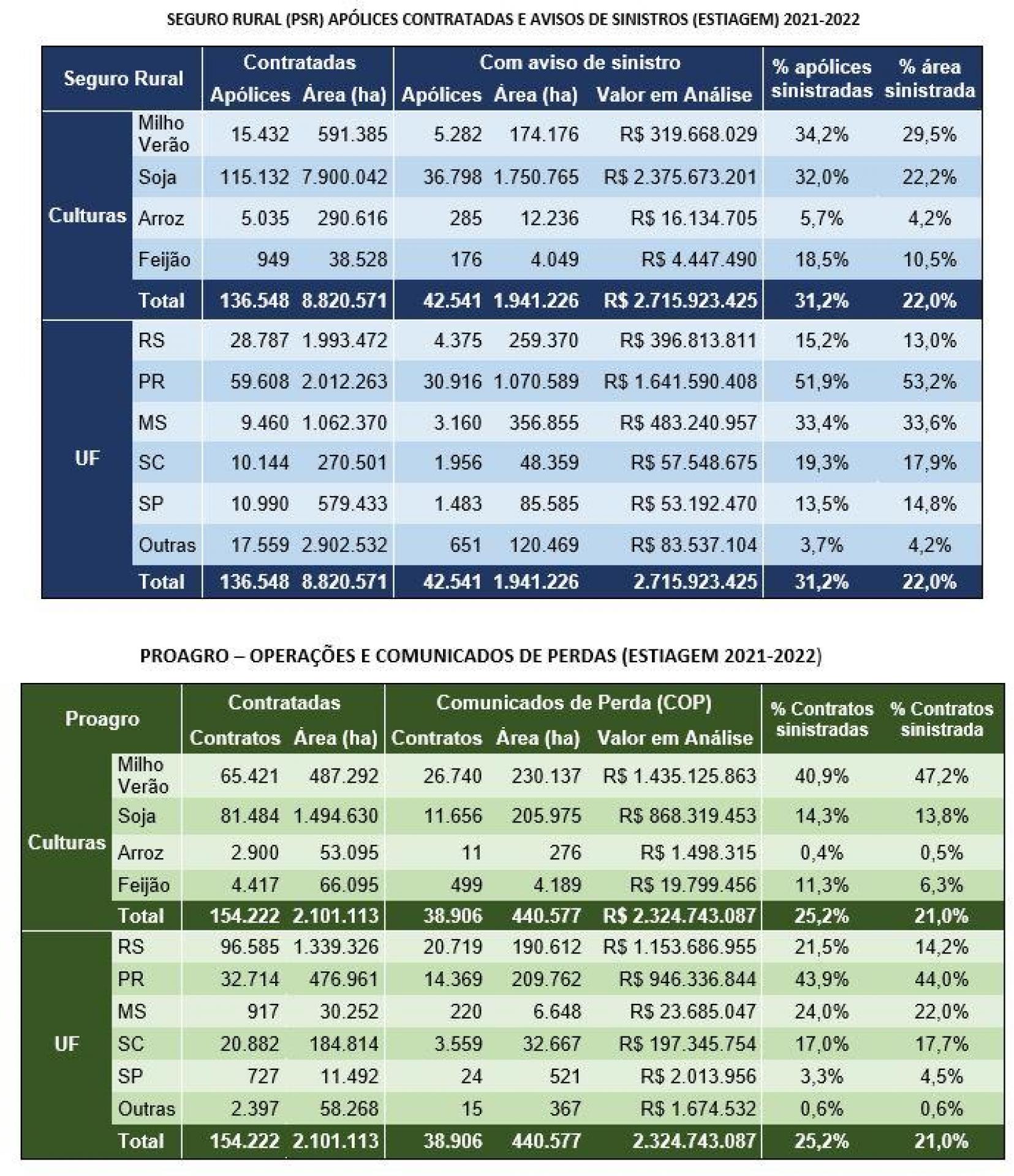 SEGURO RURAL (PSR) APÓLICES CONTRATADAS E AVISOS DE SINISTROS (ESTIAGEM) 2021-2022

| Seguro Rural | | Contratadas Apólices | Contratadas Área (ha) | Com aviso de sinistro Apólices | Com aviso de sinistro Área (ha) | Com aviso de sinistro Valor em Análise | % apólices sinistradas | % área sinistrada |
|---|---|---|---|---|---|---|---|---|
| Culturas | Milho Verão | 15.432 | 591.385 | 5.282 | 174.176 | R$ 319.668.029 | 34,2% | 29,5% |
| | Soja | 115.132 | 7.900.042 | 36.798 | 1.750.765 | R$ 2.375.673.201 | 32,0% | 22,2% |
| | Arroz | 5.035 | 290.616 | 285 | 12.236 | R$ 16.134.705 | 5,7% | 4,2% |
| | Feijão | 949 | 38.528 | 176 | 4.049 | R$ 4.447.490 | 18,5% | 10,5% |
| | Total | 136.548 | 8.820.571 | 42.541 | 1.941.226 | R$ 2.715.923.425 | 31,2% | 22,0% |
| UF | RS | 28.787 | 1.993.472 | 4.375 | 259.370 | R$ 396.813.811 | 15,2% | 13,0% |
| | PR | 59.608 | 2.012.263 | 30.916 | 1.070.589 | R$ 1.641.590.408 | 51,9% | 53,2% |
| | MS | 9.460 | 1.062.370 | 3.160 | 356.855 | R$ 483.240.957 | 33,4% | 33,6% |
| | SC | 10.144 | 270.501 | 1.956 | 48.359 | R$ 57.548.675 | 19,3% | 17,9% |
| | SP | 10.990 | 579.433 | 1.483 | 85.585 | R$ 53.192.470 | 13,5% | 14,8% |
| | Outras | 17.559 | 2.902.532 | 651 | 120.469 | R$ 83.537.104 | 3,7% | 4,2% |
| | Total | 136.548 | 8.820.571 | 42.541 | 1.941.226 | 2.715.923.425 | 31,2% | 22,0% |

PROAGRO – OPERAÇÕES E COMUNICADOS DE PERDAS (ESTIAGEM 2021-2022)

| Proagro | | Contratadas Contratos | Contratadas Área (ha) | Comunicados de Perda (COP) Contratos | Comunicados de Perda (COP) Área (ha) | Comunicados de Perda (COP) Valor em Análise | % Contratos sinistradas | % Contratos sinistrada |
|---|---|---|---|---|---|---|---|---|
| Culturas | Milho Verão | 65.421 | 487.292 | 26.740 | 230.137 | R$ 1.435.125.863 | 40,9% | 47,2% |
| | Soja | 81.484 | 1.494.630 | 11.656 | 205.975 | R$ 868.319.453 | 14,3% | 13,8% |
| | Arroz | 2.900 | 53.095 | 11 | 276 | R$ 1.498.315 | 0,4% | 0,5% |
| | Feijão | 4.417 | 66.095 | 499 | 4.189 | R$ 19.799.456 | 11,3% | 6,3% |
| | Total | 154.222 | 2.101.113 | 38.906 | 440.577 | R$ 2.324.743.087 | 25,2% | 21,0% |
| UF | RS | 96.585 | 1.339.326 | 20.719 | 190.612 | R$ 1.153.686.955 | 21,5% | 14,2% |
| | PR | 32.714 | 476.961 | 14.369 | 209.762 | R$ 946.336.844 | 43,9% | 44,0% |
| | MS | 917 | 30.252 | 220 | 6.648 | R$ 23.685.047 | 24,0% | 22,0% |
| | SC | 20.882 | 184.814 | 3.559 | 32.667 | R$ 197.345.754 | 17,0% | 17,7% |
| | SP | 727 | 11.492 | 24 | 521 | R$ 2.013.956 | 3,3% | 4,5% |
| | Outras | 2.397 | 58.268 | 15 | 367 | R$ 1.674.532 | 0,6% | 0,6% |
| | Total | 154.222 | 2.101.113 | 38.906 | 440.577 | 2.324.743.087 | 25,2% | 21,0% |